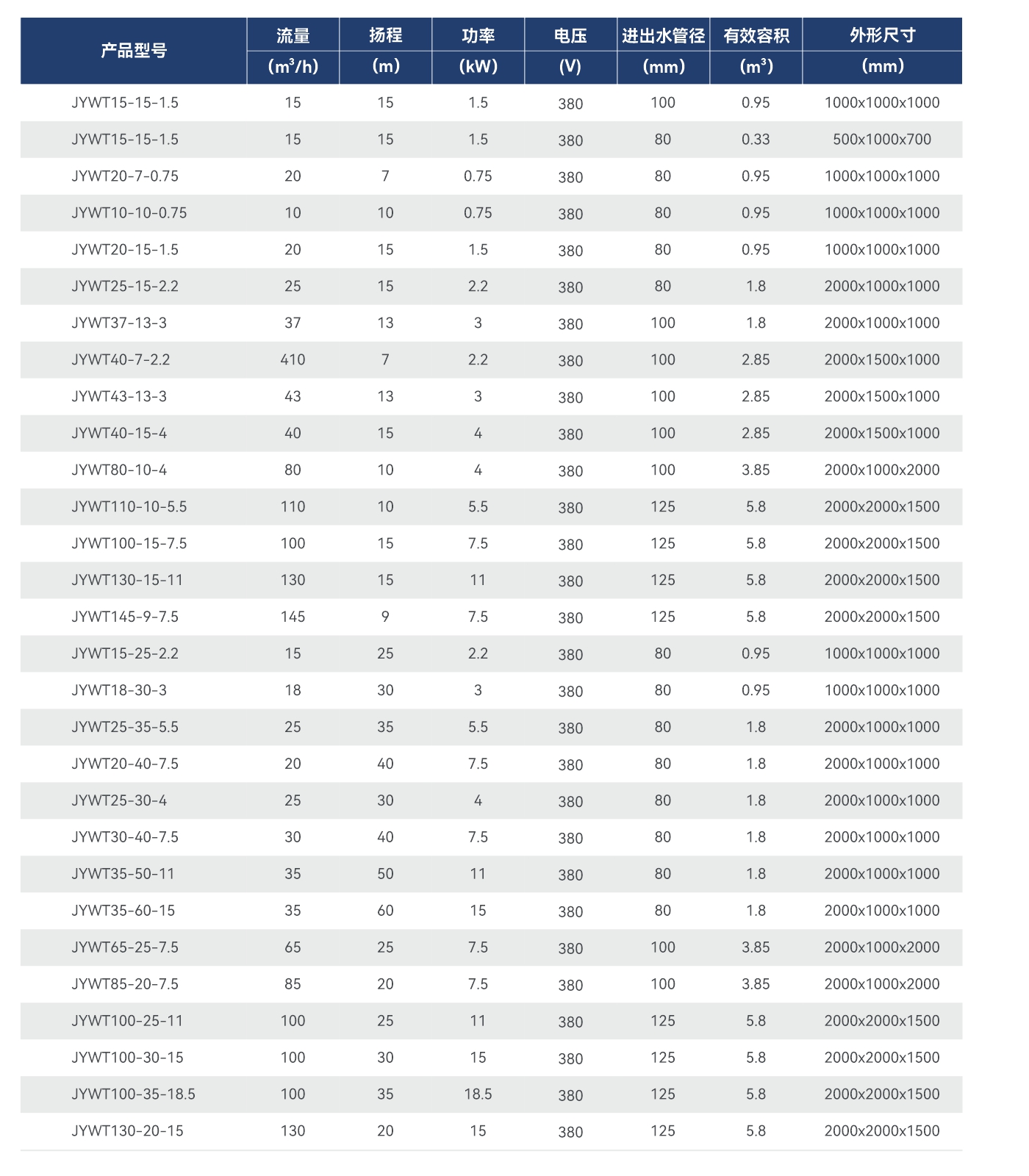 | 产品型号 | 流量 ($m^3/h$) | 扬程 (m) | 功率 (kW) | 电压 (V) | 进出水管径 (mm) | 有效容积 ($m^3$) | 外形尺寸 (mm) |
|---|---|---|---|---|---|---|---|
| JYWT15-15-1.5 | 15 | 15 | 1.5 | 380 | 100 | 0.95 | 1000x1000x1000 |
| JYWT15-15-1.5 | 15 | 15 | 1.5 | 380 | 80 | 0.33 | 500x1000x700 |
| JYWT20-7-0.75 | 20 | 7 | 0.75 | 380 | 80 | 0.95 | 1000x1000x1000 |
| JYWT10-10-0.75 | 10 | 10 | 0.75 | 380 | 80 | 0.95 | 1000x1000x1000 |
| JYWT20-15-1.5 | 20 | 15 | 1.5 | 380 | 80 | 0.95 | 1000x1000x1000 |
| JYWT25-15-2.2 | 25 | 15 | 2.2 | 380 | 80 | 1.8 | 2000x1000x1000 |
| JYWT37-13-3 | 37 | 13 | 3 | 380 | 100 | 1.8 | 2000x1000x1000 |
| JYWT40-7-2.2 | 410 | 7 | 2.2 | 380 | 100 | 2.85 | 2000x1500x1000 |
| JYWT43-13-3 | 43 | 13 | 3 | 380 | 100 | 2.85 | 2000x1500x1000 |
| JYWT40-15-4 | 40 | 15 | 4 | 380 | 100 | 2.85 | 2000x1500x1000 |
| JYWT80-10-4 | 80 | 10 | 4 | 380 | 100 | 3.85 | 2000x1000x2000 |
| JYWT110-10-5.5 | 110 | 10 | 5.5 | 380 | 125 | 5.8 | 2000x2000x1500 |
| JYWT100-15-7.5 | 100 | 15 | 7.5 | 380 | 125 | 5.8 | 2000x2000x1500 |
| JYWT130-15-11 | 130 | 15 | 11 | 380 | 125 | 5.8 | 2000x2000x1500 |
| JYWT145-9-7.5 | 145 | 9 | 7.5 | 380 | 125 | 5.8 | 2000x2000x1500 |
| JYWT15-25-2.2 | 15 | 25 | 2.2 | 380 | 80 | 0.95 | 1000x1000x1000 |
| JYWT18-30-3 | 18 | 30 | 3 | 380 | 80 | 0.95 | 1000x1000x1000 |
| JYWT25-35-5.5 | 25 | 35 | 5.5 | 380 | 80 | 1.8 | 2000x1000x1000 |
| JYWT20-40-7.5 | 20 | 40 | 7.5 | 380 | 80 | 1.8 | 2000x1000x1000 |
| JYWT25-30-4 | 25 | 30 | 4 | 380 | 80 | 1.8 | 2000x1000x1000 |
| JYWT30-40-7.5 | 30 | 40 | 7.5 | 380 | 80 | 1.8 | 2000x1000x1000 |
| JYWT35-50-11 | 35 | 50 | 11 | 380 | 80 | 1.8 | 2000x1000x1000 |
| JYWT35-60-15 | 35 | 60 | 15 | 380 | 80 | 1.8 | 2000x1000x1000 |
| JYWT65-25-7.5 | 65 | 25 | 7.5 | 380 | 100 | 3.85 | 2000x1000x2000 |
| JYWT85-20-7.5 | 85 | 20 | 7.5 | 380 | 100 | 3.85 | 2000x1000x2000 |
| JYWT100-25-11 | 100 | 25 | 11 | 380 | 125 | 5.8 | 2000x2000x1500 |
| JYWT100-30-15 | 100 | 30 | 15 | 380 | 125 | 5.8 | 2000x2000x1500 |
| JYWT100-35-18.5 | 100 | 35 | 18.5 | 380 | 125 | 5.8 | 2000x2000x1500 |
| JYWT130-20-15 | 130 | 20 | 15 | 380 | 125 | 5.8 | 2000x2000x1500 |